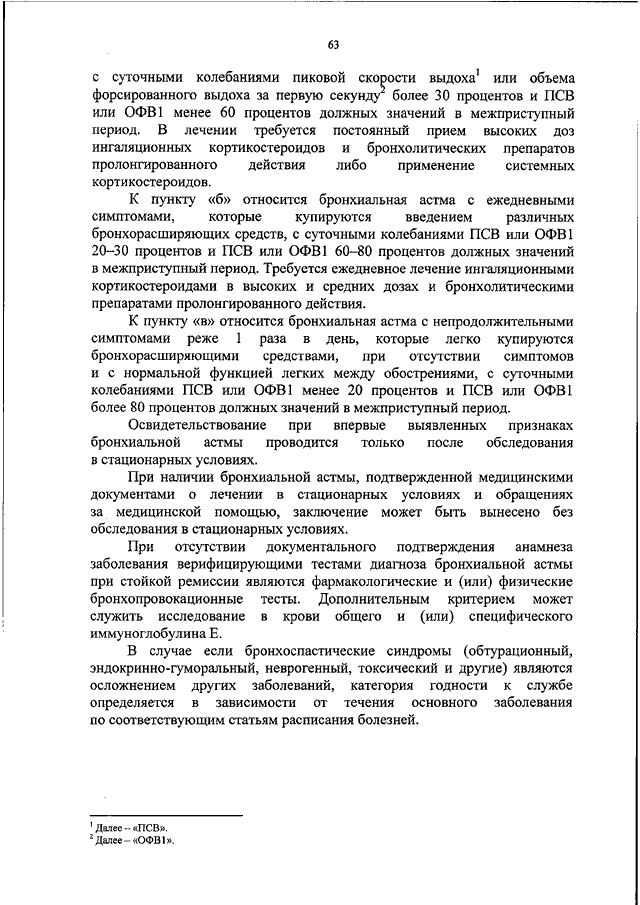 63

с суточными колебаниями пиковой скорости выдоха$^1$ или объема форсированного выдоха за первую секунду$^2$ более 30 процентов и ПСВ или ОФВ1 менее 60 процентов должных значений в межприступный период. В лечении требуется постоянный прием высоких доз ингаляционных кортикостероидов и бронхолитических препаратов пролонгированного действия либо применение системных кортикостероидов.

К пункту «б» относится бронхиальная астма с ежедневными симптомами, которые купируются введением различных бронхорасширяющих средств, с суточными колебаниями ПСВ или ОФВ1 20–30 процентов и ПСВ или ОФВ1 60–80 процентов должных значений в межприступный период. Требуется ежедневное лечение ингаляционными кортикостероидами в высоких и средних дозах и бронхолитическими препаратами пролонгированного действия.

К пункту «в» относится бронхиальная астма с непродолжительными симптомами реже 1 раза в день, которые легко купируются бронхорасширяющими средствами, при отсутствии симптомов и с нормальной функцией легких между обострениями, с суточными колебаниями ПСВ или ОФВ1 менее 20 процентов и ПСВ или ОФВ1 более 80 процентов должных значений в межприступный период.

Освидетельствование при впервые выявленных признаках бронхиальной астмы проводится только после обследования в стационарных условиях.

При наличии бронхиальной астмы, подтвержденной медицинскими документами о лечении в стационарных условиях и обращениях за медицинской помощью, заключение может быть вынесено без обследования в стационарных условиях.

При отсутствии документального подтверждения анамнеза заболевания верифицирующими тестами диагноза бронхиальной астмы при стойкой ремиссии являются фармакологические и (или) физические бронхопровокационные тесты. Дополнительным критерием может служить исследование в крови общего и (или) специфического иммуноглобулина Е.

В случае если бронхоспастические синдромы (обтурационный, эндокринно-гуморальный, неврогенный, токсический и другие) являются осложнением других заболеваний, категория годности к службе определяется в зависимости от течения основного заболевания по соответствующим статьям расписания болезней.

$^1$ Далее – «ПСВ».
$^2$ Далее – «ОФВ1».